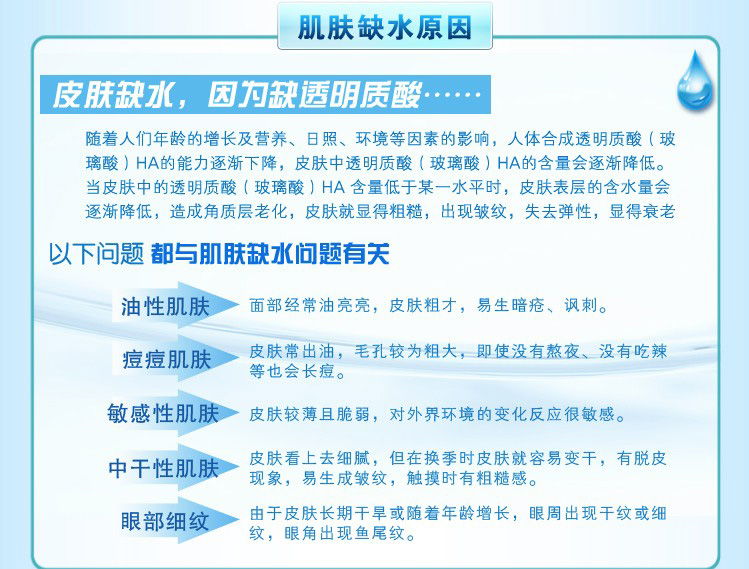 肌肤缺水原因

皮肤缺水，因为缺透明质酸……

随着人们年龄的增长及营养、日照、环境等因素的影响，人体合成透明质酸（玻璃酸）HA的能力逐渐下降，皮肤中透明质酸（玻璃酸）HA的含量会逐渐降低。当皮肤中的透明质酸（玻璃酸）HA 含量低于某一水平时，皮肤表层的含水量会逐渐降低，造成角质层老化，皮肤就显得粗糙，出现皱纹，失去弹性，显得衰老

以下问题 都与肌肤缺水问题有关

油性肌肤
面部经常油亮亮，皮肤粗才，易生暗疮、讽刺。

痘痘肌肤
皮肤常出油，毛孔较为粗大，即使没有熬夜、没有吃辣等也会长痘。

敏感性肌肤
皮肤较薄且脆弱，对外界环境的变化反应很敏感。

中干性肌肤
皮肤看上去细腻，但在换季时皮肤就容易变干，有脱皮现象，易生成皱纹，触摸时有粗糙感。

眼部细纹
由于皮肤长期干旱或随着年龄增长，眼周出现干纹或细纹，眼角出现鱼尾纹。